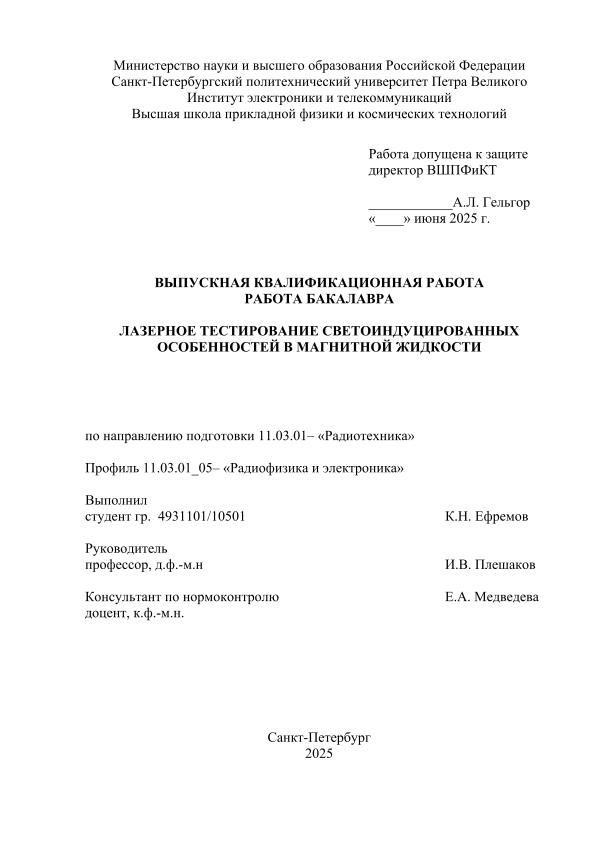 Министерство науки и высшего образования Российской Федерации
Санкт-Петербургский политехнический университет Петра Великого
Институт электроники и телекоммуникаций
Высшая школа прикладной физики и космических технологий

Работа допущена к защите
директор ВШПФиКТ

____________А.Л. Гельгор
«____» июня 2025 г.

ВЫПУСКНАЯ КВАЛИФИКАЦИОННАЯ РАБОТА
РАБОТА БАКАЛАВРА

ЛАЗЕРНОЕ ТЕСТИРОВАНИЕ СВЕТОИНДУЦИРОВАННЫХ ОСОБЕННОСТЕЙ В МАГНИТНОЙ ЖИДКОСТИ

по направлению подготовки 11.03.01– «Радиотехника»

Профиль 11.03.01_05– «Радиофизика и электроника»

Выполнил
студент гр. 4931101/10501 К.Н. Ефремов

Руководитель
профессор, д.ф.-м.н И.В. Плешаков

Консультант по нормоконтролю Е.А. Медведева
доцент, к.ф.-м.н.

Санкт-Петербург
2025